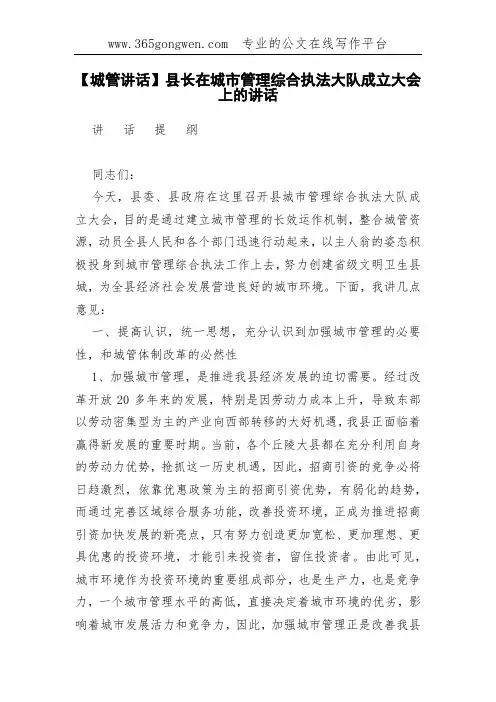 www.365gongwen.com 专业的公文在线写作平台

【城管讲话】县长在城市管理综合执法大队成立大会上的讲话

讲 话 提 纲

同志们:

今天，县委、县政府在这里召开县城市管理综合执法大队成立大会，目的是通过建立城市管理的长效运作机制，整合城管资源，动员全县人民和各个部门迅速行动起来，以主人翁的姿态积极投身到城市管理综合执法工作上去，努力创建省级文明卫生县城，为全县经济社会发展营造良好的城市环境。下面，我讲几点意见：

一、提高认识，统一思想，充分认识到加强城市管理的必要性，和城管体制改革的必然性

1、加强城市管理，是推进我县经济发展的迫切需要。经过改革开放 20 多年来的发展，特别是因劳动力成本上升，导致东部以劳动密集型为主的产业向西部转移的大好机遇，我县正面临着赢得新发展的重要时期。当前，各个丘陵大县都在充分利用自身的劳动力优势，抢抓这一历史机遇，因此，招商引资的竞争必将日趋激烈，依靠优惠政策为主的招商引资优势，有弱化的趋势，而通过完善区域综合服务功能，改善投资环境，正成为推进招商引资加快发展的新亮点，只有努力创造更加宽松、更加理想、更具优惠的投资环境，才能引来投资者，留住投资者。由此可见，城市环境作为投资环境的重要组成部分，也是生产力，也是竞争力，一个城市管理水平的高低，直接决定着城市环境的优劣，影响着城市发展活力和竞争力，因此，加强城市管理正是改善我县